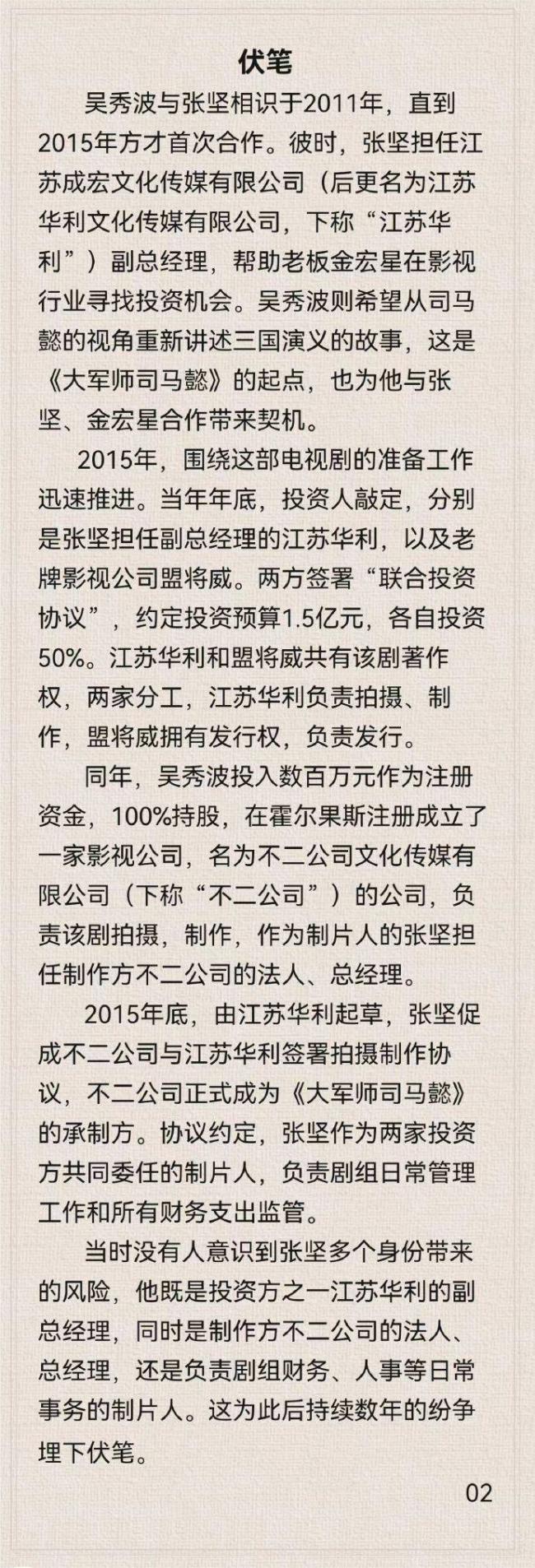 伏笔

吴秀波与张坚相识于2011年，直到2015年方才首次合作。彼时，张坚担任江苏成宏文化传媒有限公司（后更名为江苏华利文化传媒有限公司，下称“江苏华利”）副总经理，帮助老板金宏星在影视行业寻找投资机会。吴秀波则希望从司马懿的视角重新讲述三国演义的故事，这是《大军师司马懿》的起点，也为他与张坚、金宏星合作带来契机。

2015年，围绕这部电视剧的准备工作迅速推进。当年年底，投资人敲定，分别是张坚担任副总经理的江苏华利，以及老牌影视公司盟将威。两方签署“联合投资协议”，约定投资预算1.5亿元，各自投资50%。江苏华利和盟将威共有该剧著作权，两家分工，江苏华利负责拍摄、制作，盟将威拥有发行权，负责发行。

同年，吴秀波投入数百万元作为注册资金，100%持股，在霍尔果斯注册成立了一家影视公司，名为不二公司文化传媒有限公司（下称“不二公司”）的公司，负责该剧拍摄，制作，作为制片人的张坚担任制作方不二公司的法人、总经理。

2015年底，由江苏华利起草，张坚促成不二公司与江苏华利签署拍摄制作协议，不二公司正式成为《大军师司马懿》的承制方。协议约定，张坚作为两家投资方共同委任的制片人，负责剧组日常管理工作和所有财务支出监管。

当时没有人意识到张坚多个身份带来的风险，他既是投资方之一江苏华利的副总经理，同时是制作方不二公司的法人、总经理，还是负责剧组财务、人事等日常事务的制片人。这为此后持续数年的纷争埋下伏笔。

02